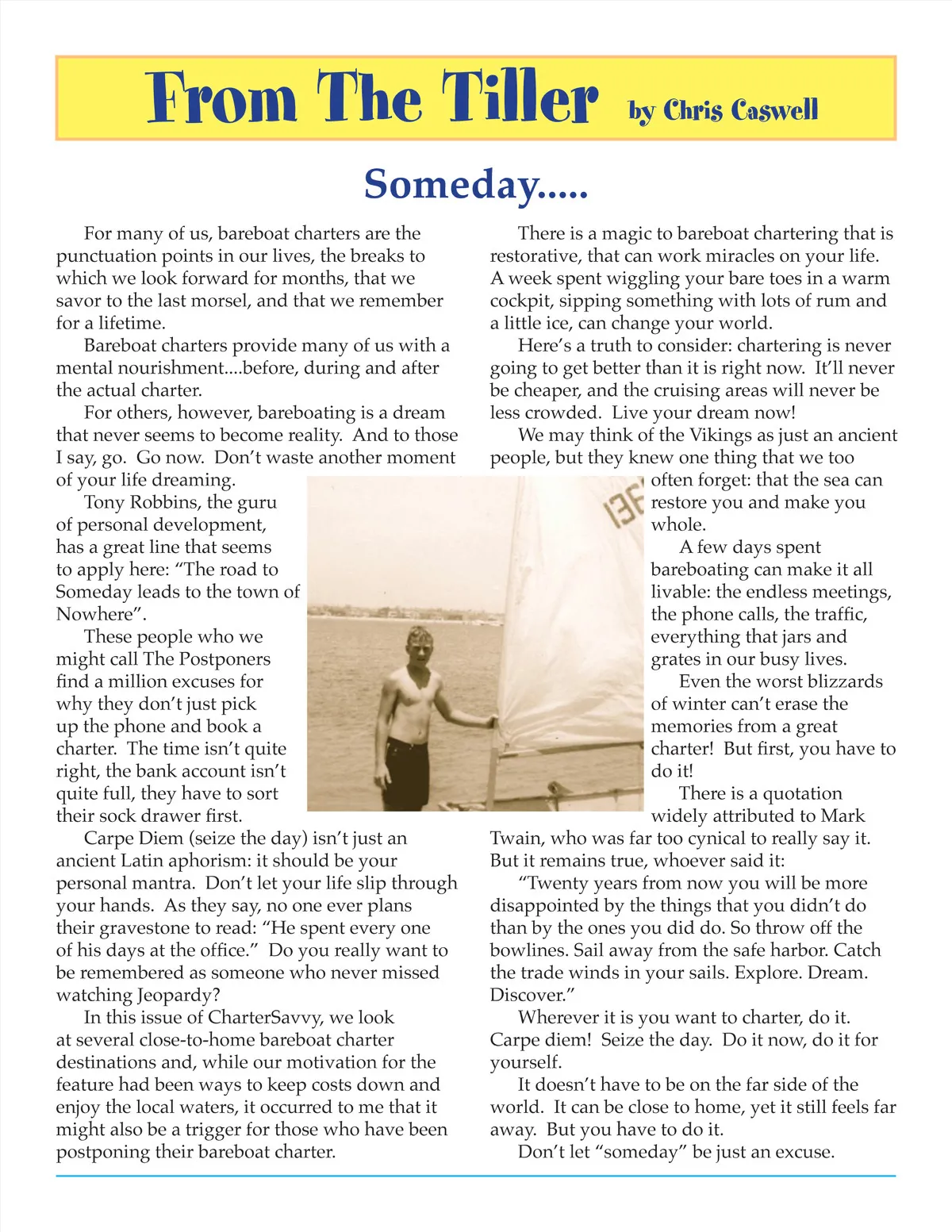 From The Tiller by Chris Caswell

Someday.....

For many of us, bareboat charters are the punctuation points in our lives, the breaks to which we look forward for months, that we savor to the last morsel, and that we remember for a lifetime.

Bareboat charters provide many of us with a mental nourishment....before, during and after the actual charter.

For others, however, bareboating is a dream that never seems to become reality. And to those I say, go. Go now. Don't waste another moment of your life dreaming.

Tony Robbins, the guru of personal development, has a great line that seems to apply here: "The road to Someday leads to the town of Nowhere".

These people who we might call The Postponers find a million excuses for why they don't just pick up the phone and book a charter. The time isn't quite right, the bank account isn't quite full, they have to sort their sock drawer first.

Carpe Diem (seize the day) isn't just an ancient Latin aphorism: it should be your personal mantra. Don't let your life slip through your hands. As they say, no one ever plans their gravestone to read: "He spent every one of his days at the office." Do you really want to be remembered as someone who never missed watching Jeopardy?

In this issue of CharterSavvy, we look at several close-to-home bareboat charter destinations and, while our motivation for the feature had been ways to keep costs down and enjoy the local waters, it occurred to me that it might also be a trigger for those who have been postponing their bareboat charter.

There is a magic to bareboat chartering that is restorative, that can work miracles on your life. A week spent wiggling your bare toes in a warm cockpit, sipping something with lots of rum and a little ice, can change your world.

Here's a truth to consider: chartering is never going to get better than it is right now. It'll never be cheaper, and the cruising areas will never be less crowded. Live your dream now!

We may think of the Vikings as just an ancient people, but they knew one thing that we too often forget: that the sea can restore you and make you whole.

A few days spent bareboating can make it all livable: the endless meetings, the phone calls, the traffic, everything that jars and grates in our busy lives.

Even the worst blizzards of winter can't erase the memories from a great charter! But first, you have to do it!

There is a quotation widely attributed to Mark Twain, who was far too cynical to really say it. But it remains true, whoever said it:

"Twenty years from now you will be more disappointed by the things that you didn't do than by the ones you did do. So throw off the bowlines. Sail away from the safe harbor. Catch the trade winds in your sails. Explore. Dream. Discover."

Wherever it is you want to charter, do it. Carpe diem! Seize the day. Do it now, do it for yourself.

It doesn't have to be on the far side of the world. It can be close to home, yet it still feels far away. But you have to do it.

Don't let "someday" be just an excuse.